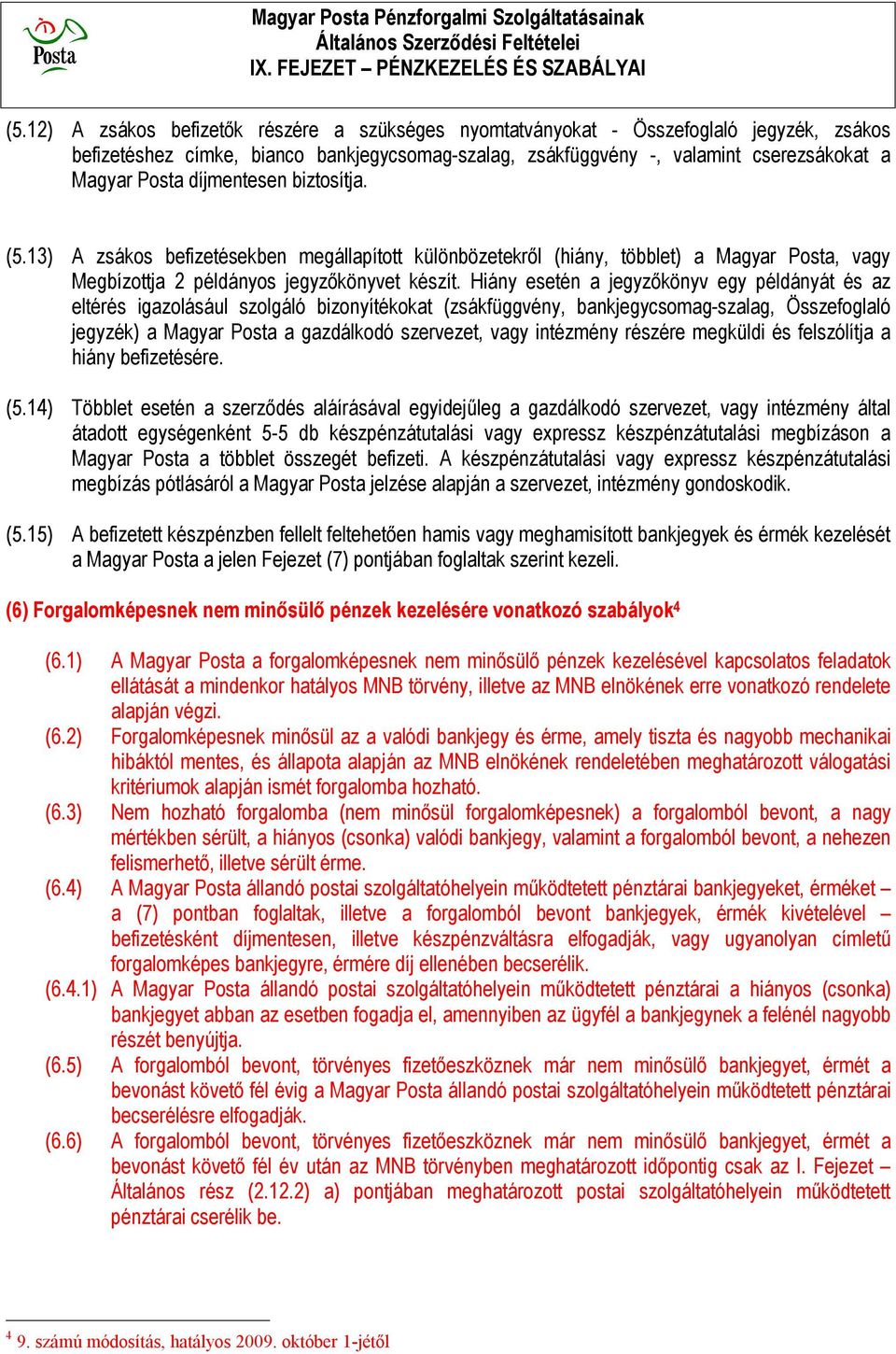 Posta

Magyar Posta Pénzforgalmi Szolgáltatásainak
Általános Szerződési Feltételei
IX. FEJEZET – PÉNZKEZELÉS ÉS SZABÁLYAI

(5.12) A zsákos befizetők részére a szükséges nyomtatványokat - Összefoglaló jegyzék, zsákos befizetéshez címke, bianco bankjegycsomag-szalag, zsákfüggvény -, valamint cserezsákokat a Magyar Posta díjmentesen biztosítja.

(5.13) A zsákos befizetésekben megállapított különbözetekről (hiány, többlet) a Magyar Posta, vagy Megbízottja 2 példányos jegyzőkönyvet készít. Hiány esetén a jegyzőkönyv egy példányát és az eltérés igazolásául szolgáló bizonyítékokat (zsákfüggvény, bankjegycsomag-szalag, Összefoglaló jegyzék) a Magyar Posta a gazdálkodó szervezet, vagy intézmény részére megküldi és felszólítja a hiány befizetésére.

(5.14) Többlet esetén a szerződés aláírásával egyidejűleg a gazdálkodó szervezet, vagy intézmény által átadott egységenként 5-5 db készpénzátutalási vagy expressz készpénzátutalási megbízáson a Magyar Posta a többlet összegét befizeti. A készpénzátutalási vagy expressz készpénzátutalási megbízás pótlásáról a Magyar Posta jelzése alapján a szervezet, intézmény gondoskodik.

(5.15) A befizetett készpénzben fellelt feltehetően hamis vagy meghamisított bankjegyek és érmék kezelését a Magyar Posta a jelen Fejezet (7) pontjában foglaltak szerint kezeli.

(6) Forgalomképesnek nem minősülő pénzek kezelésére vonatkozó szabályok$^4$

(6.1) A Magyar Posta a forgalomképesnek nem minősülő pénzek kezelésével kapcsolatos feladatok ellátását a mindenkor hatályos MNB törvény, illetve az MNB elnökének erre vonatkozó rendelete alapján végzi.

(6.2) Forgalomképesnek minősül az a valódi bankjegy és érme, amely tiszta és nagyobb mechanikai hibáktól mentes, és állapota alapján az MNB elnökének rendeletében meghatározott válogatási kritériumok alapján ismét forgalomba hozható.

(6.3) Nem hozható forgalomba (nem minősül forgalomképesnek) a forgalomból bevont, a nagy mértékben sérült, a hiányos (csonka) valódi bankjegy, valamint a forgalomból bevont, a nehezen felismerhető, illetve sérült érme.

(6.4) A Magyar Posta állandó postai szolgáltatóhelyein működtetett pénztárai bankjegyeket, érméket – a (7) pontban foglaltak, illetve a forgalomból bevont bankjegyek, érmék kivételével – befizetésként díjmentesen, illetve készpénzváltásra elfogadják, vagy ugyanolyan címletű forgalomképes bankjegyre, érmére díj ellenében becserélik.

(6.4.1) A Magyar Posta állandó postai szolgáltatóhelyein működtetett pénztárai a hiányos (csonka) bankjegyet abban az esetben fogadja el, amennyiben az ügyfél a bankjegynek a felénél nagyobb részét benyújtja.

(6.5) A forgalomból bevont, törvényes fizetőeszköznek már nem minősülő bankjegyet, érmét a bevonást követő fél évig a Magyar Posta állandó postai szolgáltatóhelyein működtetett pénztárai becserélésre elfogadják.

(6.6) A forgalomból bevont, törvényes fizetőeszköznek már nem minősülő bankjegyet, érmét a bevonást követő fél év után az MNB törvényben meghatározott időpontig csak az I. Fejezet – Általános rész (2.12.2) a) pontjában meghatározott postai szolgáltatóhelyein működtetett pénztárai cserélik be.

$^4$ 9. számú módosítás, hatályos 2009. október 1-jétől